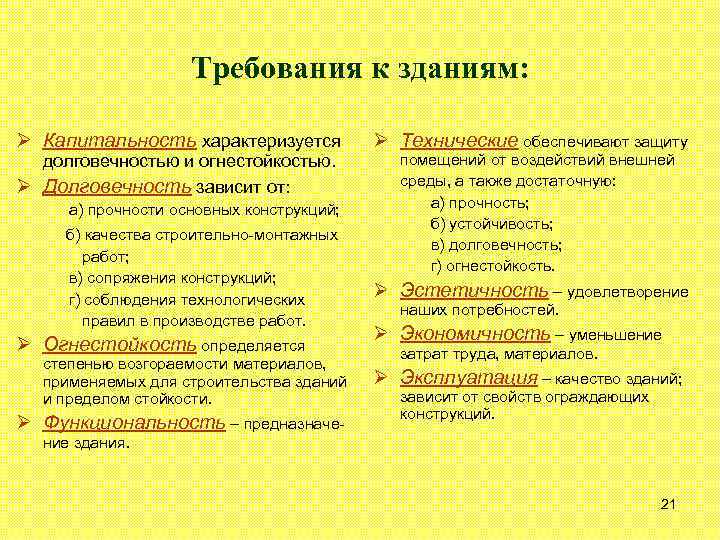 Требования к зданиям:

➢ Капитальность характеризуется долговечностью и огнестойкостью.

➢ Долговечность зависит от:
а) прочности основных конструкций;
б) качества строительно-монтажных работ;
в) сопряжения конструкций;
г) соблюдения технологических правил в производстве работ.

➢ Огнестойкость определяется степенью возгораемости материалов, применяемых для строительства зданий и пределом стойкости.

➢ Функциональность – предназначение здания.

➢ Технические обеспечивают защиту помещений от воздействий внешней среды, а также достаточную:
а) прочность;
б) устойчивость;
в) долговечность;
г) огнестойкость.

➢ Эстетичность – удовлетворение наших потребностей.

➢ Экономичность – уменьшение затрат труда, материалов.

➢ Эксплуатация – качество зданий; зависит от свойств ограждающих конструкций.

21